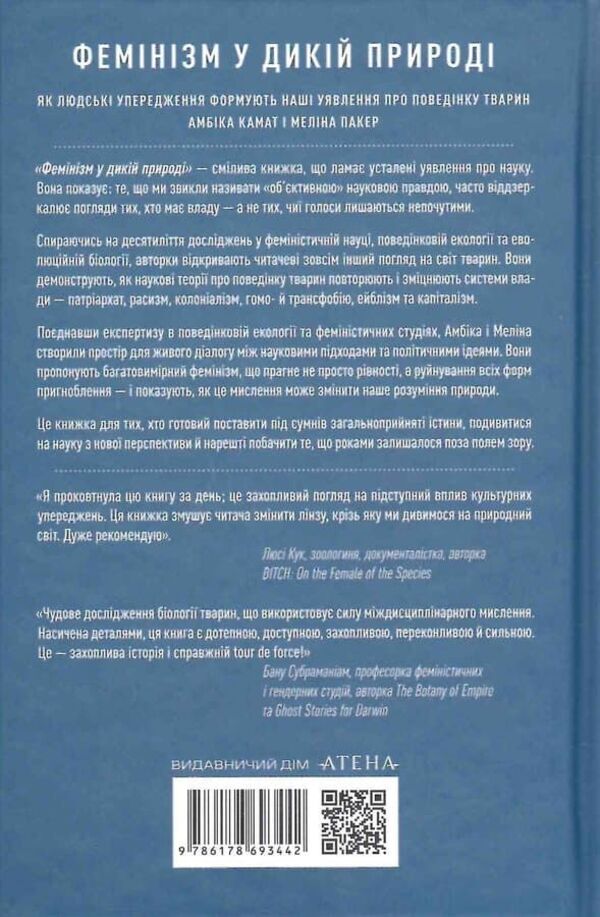 ФЕМІНІЗМ У ДИКІЙ ПРИРОДІ

ЯК ЛЮДСЬКІ УПЕРЕДЖЕННЯ ФОРМУЮТЬ НАШІ УЯВЛЕННЯ ПРО ПОВЕДІНКУ ТВАРИН
АМБІКА КАМАТ І МЕЛІНА ПАКЕР

«Фемінізм у дикій природі» — смілива книжка, що ламає усталені уявлення про науку. Вона показує: те, що ми звикли називати «об'єктивною» науковою правдою, часто віддзеркалює погляди тих, хто має владу — а не тих, чиї голоси лишаються непочутими.

Спираючись на десятиліття досліджень у феміністичній науці, поведінковій екології та еволюційній біології, авторки відкривають читачеві зовсім інший погляд на світ тварин. Вони демонструють, як наукові теорії про поведінку тварин повторюють і зміцнюють системи влади — патріархат, расизм, колоніалізм, гомо- й трансфобію, ейблізм та капіталізм.

Поєднавши експертизу в поведінковій екології та феміністичних студіях, Амбіка і Меліна створили простір для живого діалогу між науковими підходами та політичними ідеями. Вони пропонують багатовимірний фемінізм, що прагне не просто рівності, а руйнування всіх форм пригноблення — і показують, як це мислення може змінити наше розуміння природи.

Це книжка для тих, хто готовий поставити під сумнів загальноприйняті істини, подивитися на науку з нової перспективи й нарешті побачити те, що роками залишалося поза полем зору.

«Я проковтнула цю книгу за день; це захопливий погляд на підступний вплив культурних упереджень. Ця книжка змушує читача змінити лінзу, крізь яку ми дивимося на природний світ. Дуже рекомендую».
Люсі Кук, зоологиня, документалістка, авторка BITCH: On the Female of the Species

«Чудове дослідження біології тварин, що використовує силу міждисциплінарного мислення. Насичена деталями, ця книга є дотепною, доступною, захопливою, переконливою й сильною. Це — захоплива історія і справжній tour de force!»
Бану Субраманіам, професорка феміністичних і гендерних студій, авторка The Botany of Empire та Ghost Stories for Darwin

ВИДАВНИЧИЙ ДІМ АТЕНА

9 786178 693442